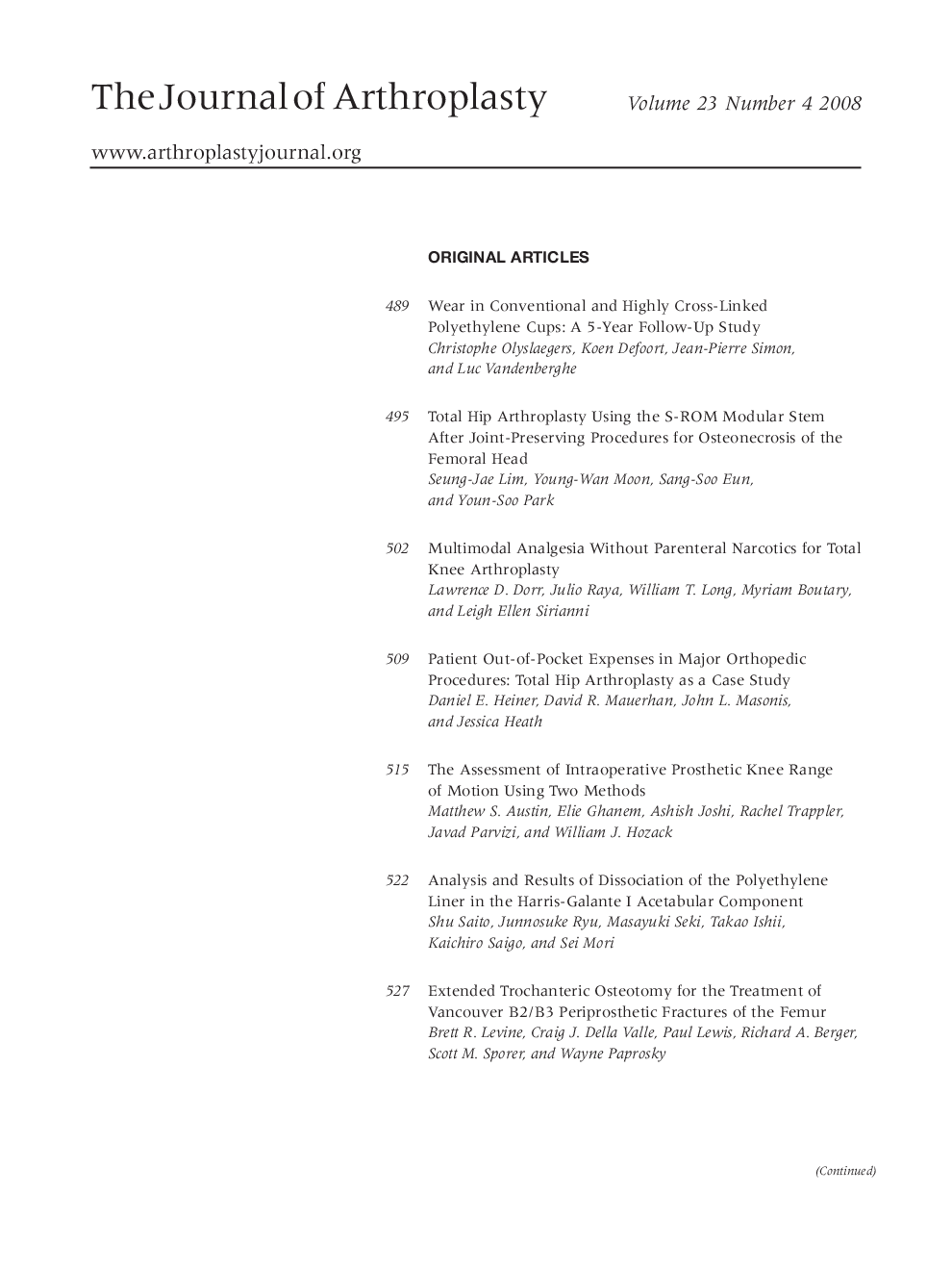 The Journal of Arthroplasty

Volume 23 Number 4 2008

www.arthroplastyjournal.org

ORIGINAL ARTICLES

489 Wear in Conventional and Highly Cross-Linked Polyethylene Cups: A 5-Year Follow-Up Study
Christophe Olyslaegers, Koen Defoort, Jean-Pierre Simon, and Luc Vandenberghe

495 Total Hip Arthroplasty Using the S-ROM Modular Stem After Joint-Preserving Procedures for Osteonecrosis of the Femoral Head
Seung-Jae Lim, Young-Wan Moon, Sang-Soo Eun, and Youn-Soo Park

502 Multimodal Analgesia Without Parenteral Narcotics for Total Knee Arthroplasty
Lawrence D. Dorr, Julio Raya, William T. Long, Myriam Boutary, and Leigh Ellen Sirianni

509 Patient Out-of-Pocket Expenses in Major Orthopedic Procedures: Total Hip Arthroplasty as a Case Study
Daniel E. Heiner, David R. Mauerhan, John L. Masonis, and Jessica Heath

515 The Assessment of Intraoperative Prosthetic Knee Range of Motion Using Two Methods
Matthew S. Austin, Elie Ghanem, Ashish Joshi, Rachel Trappler, Javad Parvizi, and William J. Hozack

522 Analysis and Results of Dissociation of the Polyethylene Liner in the Harris-Galante I Acetabular Component
Shu Saito, Junnosuke Ryu, Masayuki Seki, Takao Ishii, Kaichiro Saigo, and Sei Mori

527 Extended Trochanteric Osteotomy for the Treatment of Vancouver B2/B3 Periprosthetic Fractures of the Femur
Brett R. Levine, Craig J. Della Valle, Paul Lewis, Richard A. Berger, Scott M. Sporer, and Wayne Paprosky

(Continued)